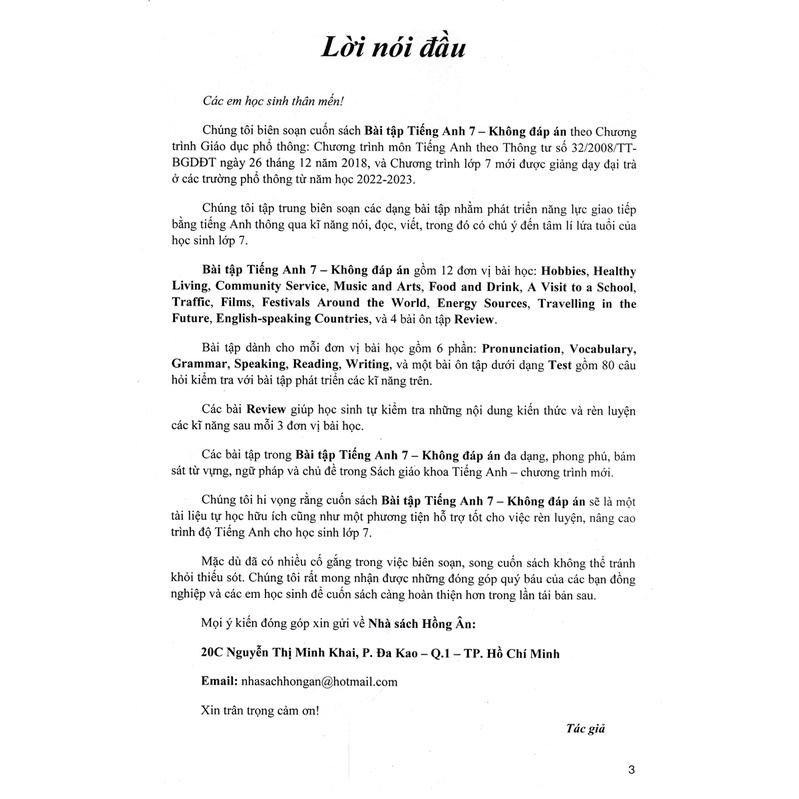 Lời nói đầu

Các em học sinh thân mến!

Chúng tôi biên soạn cuốn sách Bài tập Tiếng Anh 7 – Không đáp án theo Chương trình Giáo dục phổ thông: Chương trình môn Tiếng Anh theo Thông tư số 32/2008/TT-BGDĐT ngày 26 tháng 12 năm 2018, và Chương trình lớp 7 mới được giảng dạy đại trà ở các trường phổ thông từ năm học 2022-2023.

Chúng tôi tập trung biên soạn các dạng bài tập nhằm phát triển năng lực giao tiếp bằng tiếng Anh thông qua kĩ năng nói, đọc, viết, trong đó có chú ý đến tâm lí lứa tuổi của học sinh lớp 7.

Bài tập Tiếng Anh 7 – Không đáp án gồm 12 đơn vị bài học: Hobbies, Healthy Living, Community Service, Music and Arts, Food and Drink, A Visit to a School, Traffic, Films, Festivals Around the World, Energy Sources, Travelling in the Future, English-speaking Countries, và 4 bài ôn tập Review.

Bài tập dành cho mỗi đơn vị bài học gồm 6 phần: Pronunciation, Vocabulary, Grammar, Speaking, Reading, Writing, và một bài ôn tập dưới dạng Test gồm 80 câu hỏi kiểm tra với bài tập phát triển các kĩ năng trên.

Các bài Review giúp học sinh tự kiểm tra những nội dung kiến thức và rèn luyện các kĩ năng sau mỗi 3 đơn vị bài học.

Các bài tập trong Bài tập Tiếng Anh 7 – Không đáp án đa dạng, phong phú, bám sát từ vựng, ngữ pháp và chủ đề trong Sách giáo khoa Tiếng Anh – chương trình mới.

Chúng tôi hi vọng rằng cuốn sách Bài tập Tiếng Anh 7 – Không đáp án sẽ là một tài liệu tự học hữu ích cũng như một phương tiện hỗ trợ tốt cho việc rèn luyện, nâng cao trình độ Tiếng Anh cho học sinh lớp 7.

Mặc dù đã có nhiều cố gắng trong việc biên soạn, song cuốn sách không thể tránh khỏi thiếu sót. Chúng tôi rất mong nhận được những đóng góp quý báu của các bạn đồng nghiệp và các em học sinh để cuốn sách càng hoàn thiện hơn trong lần tái bản sau.

Mọi ý kiến đóng góp xin gửi về Nhà sách Hồng Ân:

20C Nguyễn Thị Minh Khai, P. Đa Kao – Q.1 – TP. Hồ Chí Minh

Email: nhasachhongan@hotmail.com

Xin trân trọng cảm ơn!

Tác giả

3